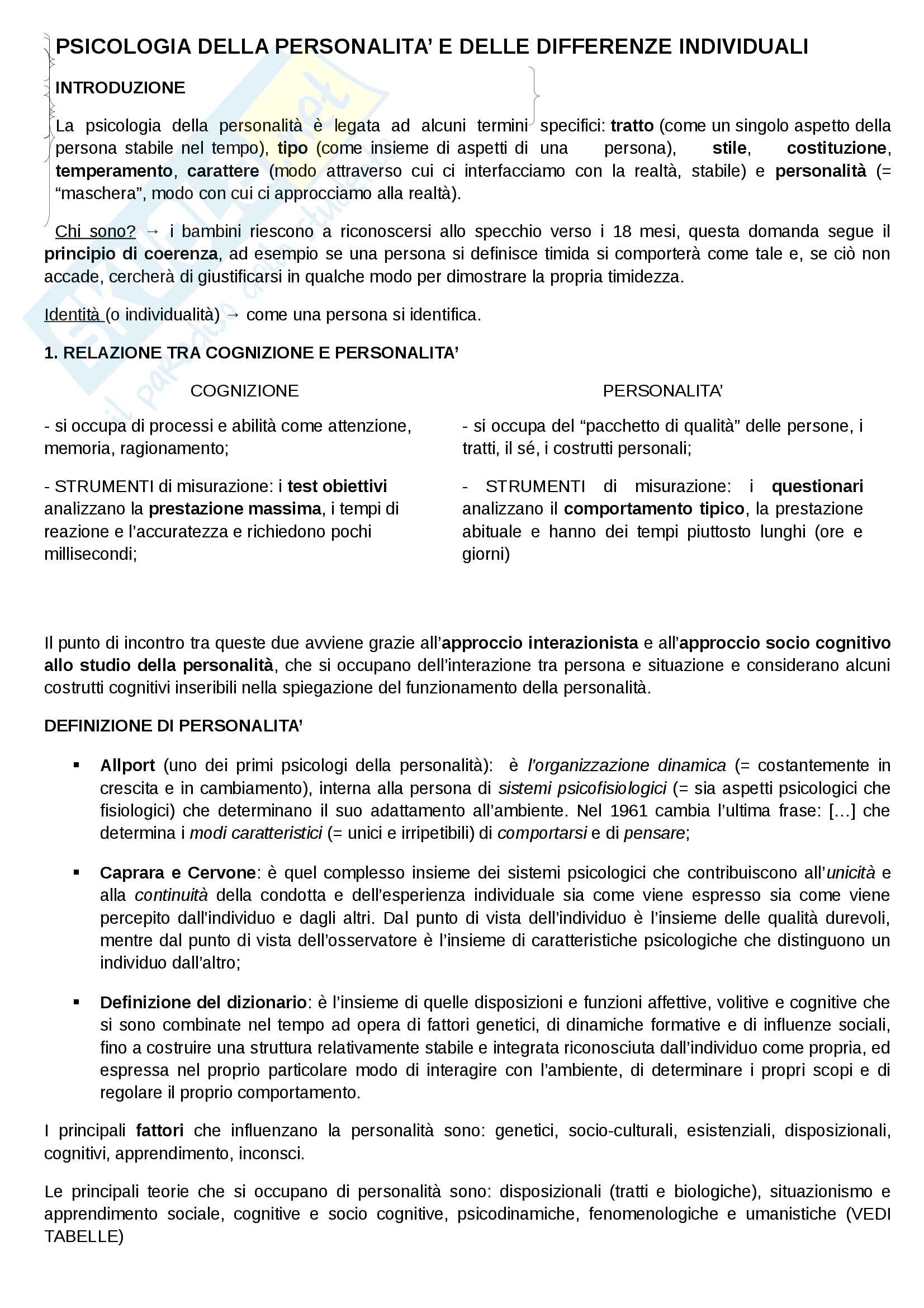 PSICOLOGIA DELLA PERSONALITA' E DELLE DIFFERENZE INDIVIDUALI

INTRODUZIONE

La psicologia della personalità è legata ad alcuni termini specifici: tratto (come un singolo aspetto della persona stabile nel tempo), tipo (come insieme di aspetti di una persona), stile, costituzione, temperamento, carattere (modo attraverso cui ci interfacciamo con la realtà, stabile) e personalità (= "maschera", modo con cui ci approcciamo alla realtà).

Chi sono? → i bambini riescono a riconoscersi allo specchio verso i 18 mesi, questa domanda segue il principio di coerenza, ad esempio se una persona si definisce timida si comporterà come tale e, se ciò non accade, cercherà di giustificarsi in qualche modo per dimostrare la propria timidezza.

Identità (o individualità) → come una persona si identifica.

1. RELAZIONE TRA COGNIZIONE E PERSONALITA'

COGNIZIONE

- si occupa di processi e abilità come attenzione, memoria, ragionamento;

- STRUMENTI di misurazione: i test obiettivi analizzano la prestazione massima, i tempi di reazione e l'accuratezza e richiedono pochi millisecondi;

PERSONALITA'

- si occupa del "pacchetto di qualità" delle persone, i tratti, il sé, i costrutti personali;

- STRUMENTI di misurazione: i questionari analizzano il comportamento tipico, la prestazione abituale e hanno dei tempi piuttosto lunghi (ore e giorni)

Il punto di incontro tra queste due avviene grazie all'approccio interazionista e all'approccio socio cognitivo allo studio della personalità, che si occupano dell'interazione tra persona e situazione e considerano alcuni costrutti cognitivi inseribili nella spiegazione del funzionamento della personalità.

DEFINIZIONE DI PERSONALITA'

▪ Allport (uno dei primi psicologi della personalità): è l'organizzazione dinamica (= costantemente in crescita e in cambiamento), interna alla persona di sistemi psicofisiologici (= sia aspetti psicologici che fisiologici) che determinano il suo adattamento all'ambiente. Nel 1961 cambia l'ultima frase: [...] che determina i modi caratteristici (= unici e irripetibili) di comportarsi e di pensare;

▪ Caprara e Cervone: è quel complesso insieme dei sistemi psicologici che contribuiscono all'unicità e alla continuità della condotta e dell'esperienza individuale sia come viene espresso sia come viene percepito dall'individuo e dagli altri. Dal punto di vista dell'individuo è l'insieme delle qualità durevoli, mentre dal punto di vista dell'osservatore è l'insieme di caratteristiche psicologiche che distinguono un individuo dall'altro;

▪ Definizione del dizionario: è l'insieme di quelle disposizioni e funzioni affettive, volitive e cognitive che si sono combinate nel tempo ad opera di fattori genetici, di dinamiche formative e di influenze sociali, fino a costruire una struttura relativamente stabile e integrata riconosciuta dall'individuo come propria, ed espressa nel proprio particolare modo di interagire con l'ambiente, di determinare i propri scopi e di regolare il proprio comportamento.

I principali fattori che influenzano la personalità sono: genetici, socio-culturali, esistenziali, disposizionali, cognitivi, apprendimento, inconsci.

Le principali teorie che si occupano di personalità sono: disposizionali (tratti e biologiche), situazionismo e apprendimento sociale, cognitive e socio cognitive, psicodinamiche, fenomenologiche e umanistiche (VEDI TABELLE)